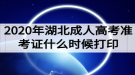 2020年湖北成人高考准考证什么时候打印